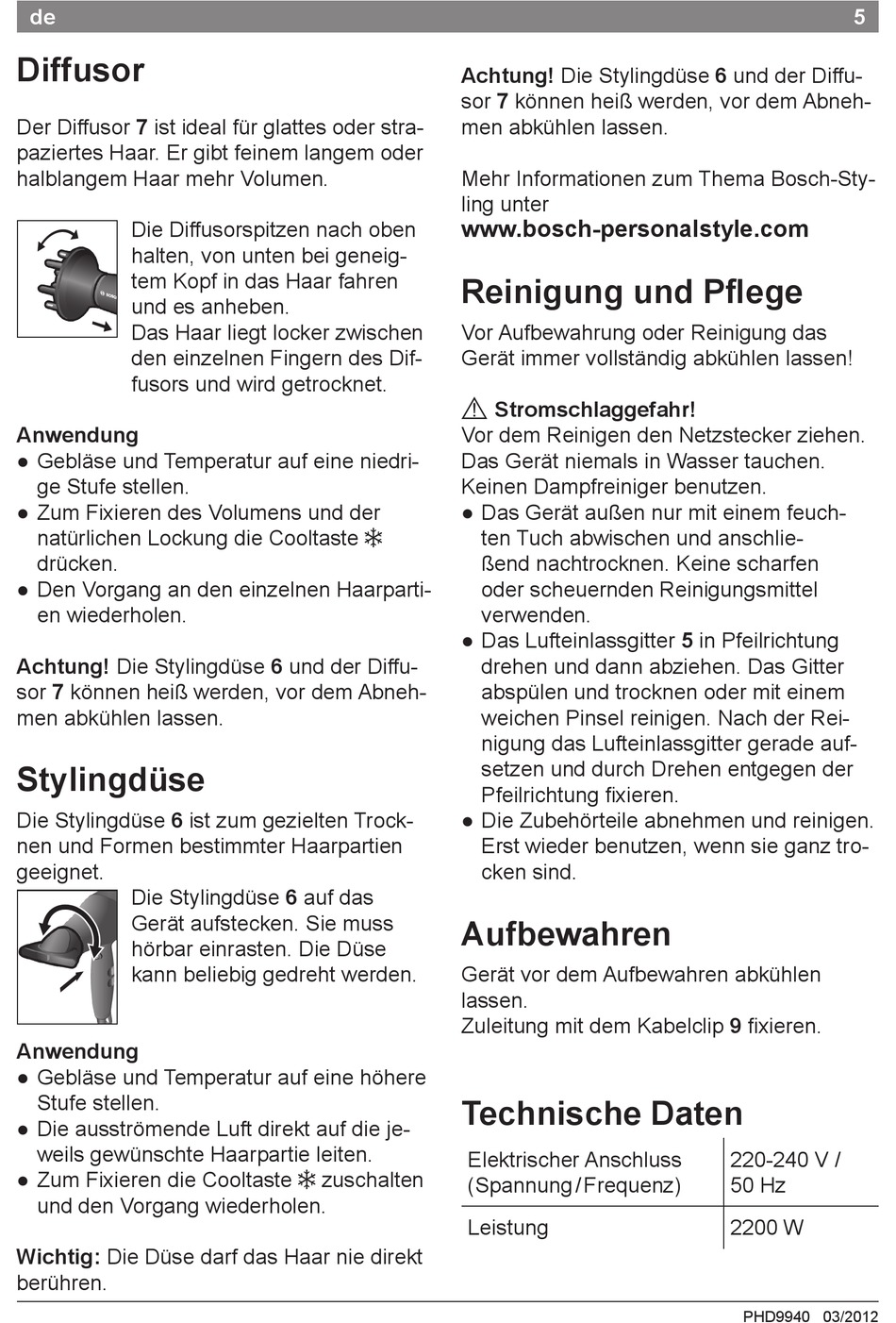 de 5

Diffusor

Der Diffusor 7 ist ideal für glattes oder strapaziertes Haar. Er gibt feinem langem oder halblangem Haar mehr Volumen.

Die Diffusorspitzen nach oben halten, von unten bei geneigtem Kopf in das Haar fahren und es anheben. Das Haar liegt locker zwischen den einzelnen Fingern des Diffusors und wird getrocknet.

Anwendung
● Gebläse und Temperatur auf eine niedrige Stufe stellen.
● Zum Fixieren des Volumens und der natürlichen Lockung die Cooltaste ❄ drücken.
● Den Vorgang an den einzelnen Haarpartien wiederholen.

Achtung! Die Stylingdüse 6 und der Diffusor 7 können heiß werden, vor dem Abnehmen abkühlen lassen.

Stylingdüse

Die Stylingdüse 6 ist zum gezielten Trocknen und Formen bestimmter Haarpartien geeignet.

Die Stylingdüse 6 auf das Gerät aufstecken. Sie muss hörbar einrasten. Die Düse kann beliebig gedreht werden.

Anwendung
● Gebläse und Temperatur auf eine höhere Stufe stellen.
● Die ausströmende Luft direkt auf die jeweils gewünschte Haarpartie leiten.
● Zum Fixieren die Cooltaste ❄ zuschalten und den Vorgang wiederholen.

Wichtig: Die Düse darf das Haar nie direkt berühren.

Achtung! Die Stylingdüse 6 und der Diffusor 7 können heiß werden, vor dem Abnehmen abkühlen lassen.

Mehr Informationen zum Thema Bosch-Styling unter
www.bosch-personalstyle.com

Reinigung und Pflege

Vor Aufbewahrung oder Reinigung das Gerät immer vollständig abkühlen lassen!

⚠ Stromschlaggefahr!
Vor dem Reinigen den Netzstecker ziehen. Das Gerät niemals in Wasser tauchen. Keinen Dampfreiniger benutzen.
● Das Gerät außen nur mit einem feuchten Tuch abwischen und anschließend nachtrocknen. Keine scharfen oder scheuernden Reinigungsmittel verwenden.
● Das Lufteinlassgitter 5 in Pfeilrichtung drehen und dann abziehen. Das Gitter abspülen und trocknen oder mit einem weichen Pinsel reinigen. Nach der Reinigung das Lufteinlassgitter gerade aufsetzen und durch Drehen entgegen der Pfeilrichtung fixieren.
● Die Zubehörteile abnehmen und reinigen. Erst wieder benutzen, wenn sie ganz trocken sind.

Aufbewahren

Gerät vor dem Aufbewahren abkühlen lassen.
Zuleitung mit dem Kabelclip 9 fixieren.

Technische Daten

| Elektrischer Anschluss (Spannung / Frequenz) | 220-240 V / 50 Hz |
|---|---|
| Leistung | 2200 W |

PHD9940 03/2012